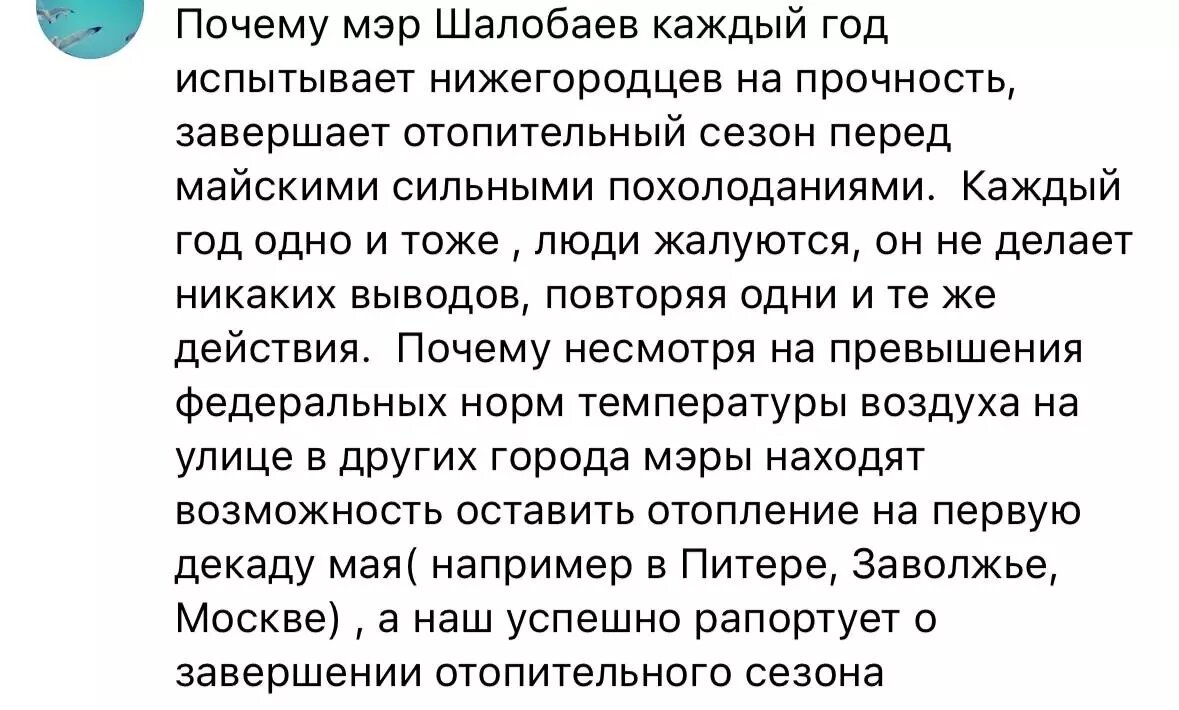 Почему мэр Шалобаев каждый год испытывает нижегородцев на прочность, завершает отопительный сезон перед майскими сильными похолоданиями.  Каждый год одно и тоже , люди жалуются, он не делает никаких выводов, повторяя одни и те же действия.  Почему несмотря на превышения федеральных норм температуры воздуха на улице в других города мэры находят возможность оставить отопление на первую декаду мая( например в Питере, Заволжье, Москве) , а наш успешно рапортует о завершении отопительного сезона